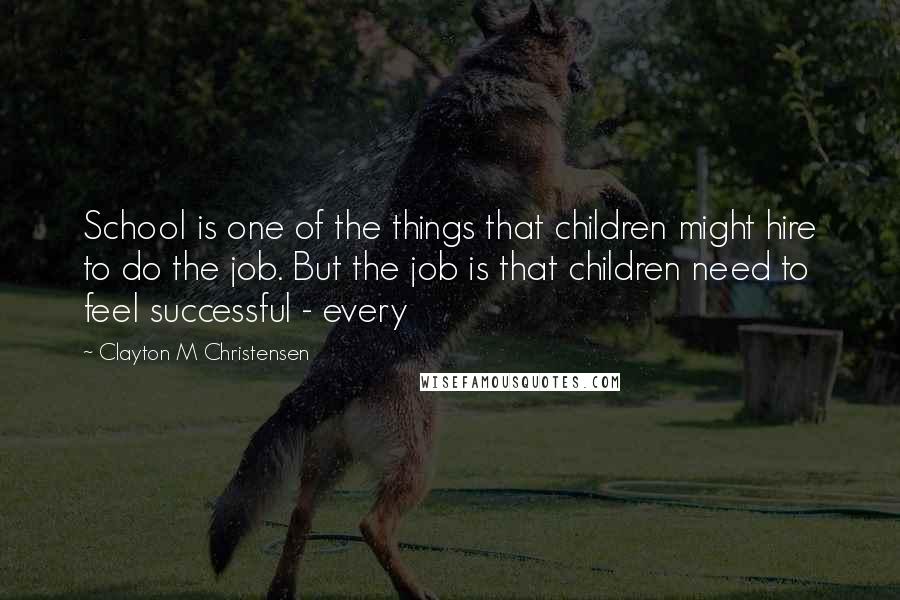 School is one of the things that children might hire to do the job. But the job is that children need to feel successful - every

~ Clayton M Christensen

WISEFAMOUSQUOTES.COM